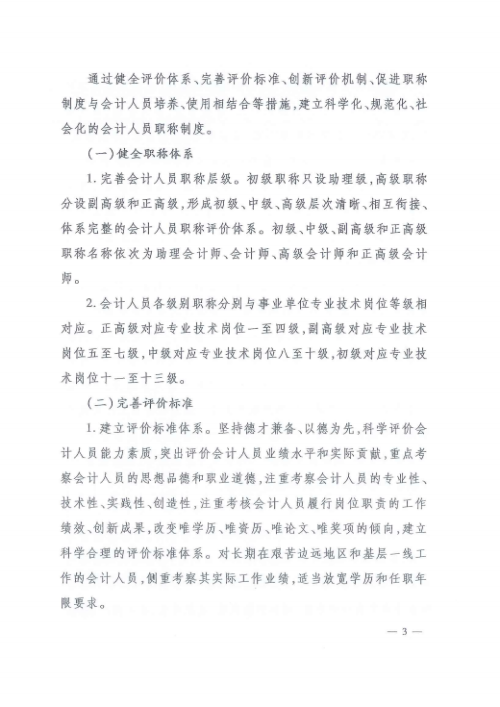 通过健全评价体系、完善评价标准、创新评价机制、促进职称制度与会计人员培养、使用相结合等措施，建立科学化、规范化、社会化的会计人员职称制度。

（一）健全职称体系

1. 完善会计人员职称层级。初级职称只设助理级，高级职称分设副高级和正高级，形成初级、中级、高级层次清晰、相互衔接、体系完整的会计人员职称评价体系。初级、中级、副高级和正高级职称名称依次为助理会计师、会计师、高级会计师和正高级会计师。

2. 会计人员各级别职称分别与事业单位专业技术岗位等级相对应。正高级对应专业技术岗位一至四级，副高级对应专业技术岗位五至七级，中级对应专业技术岗位八至十级，初级对应专业技术岗位十一至十三级。

（二）完善评价标准

1. 建立评价标准体系。坚持德才兼备、以德为先，科学评价会计人员能力素质，突出评价会计人员业绩水平和实际贡献，重点考察会计人员的思想品德和职业道德，注重考察会计人员的专业性、技术性、实践性、创造性，注重考核会计人员履行岗位职责的工作绩效、创新成果，改变唯学历、唯资历、唯论文、唯奖项的倾向，建立科学合理的评价标准体系。对长期在艰苦边远地区和基层一线工作的会计人员，侧重考察其实际工作业绩，适当放宽学历和任职年限要求。

— 3 —